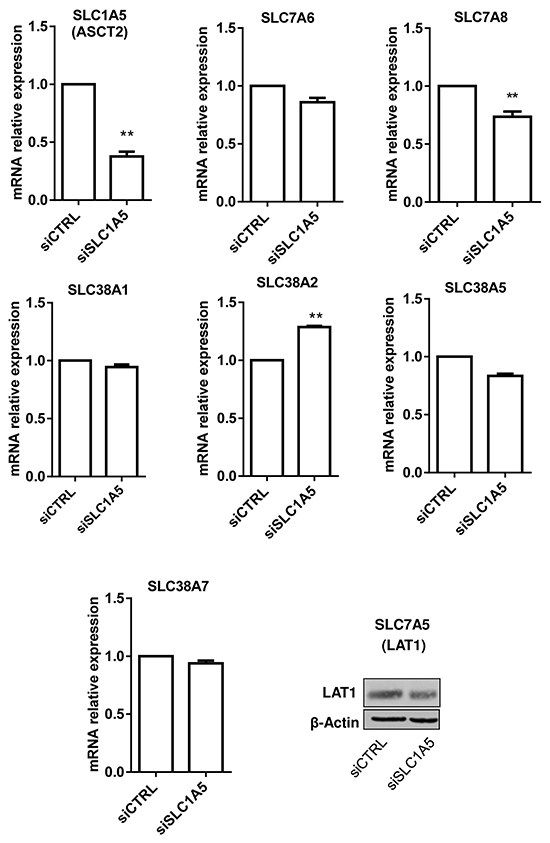 SLC1A5 (ASCT2)
mRNA relative expression
1.5
1.0
0.5
0.0
**
siCTRL
siSLC1A5

SLC7A6
mRNA relative expression
1.5
1.0
0.5
0.0
siCTRL
siSLC1A5

SLC7A8
mRNA relative expression
1.5
1.0
0.5
0.0
**
siCTRL
siSLC1A5

SLC38A1
mRNA relative expression
1.5
1.0
0.5
0.0
siCTRL
siSLC1A5

SLC38A2
mRNA relative expression
1.5
1.0
0.5
0.0
**
siCTRL
siSLC1A5

SLC38A5
mRNA relative expression
1.5
1.0
0.5
0.0
siCTRL
siSLC1A5

SLC38A7
mRNA relative expression
1.5
1.0
0.5
0.0
siCTRL
siSLC1A5

SLC7A5 (LAT1)
LAT1
β-Actin
siCTRL
siSLC1A5